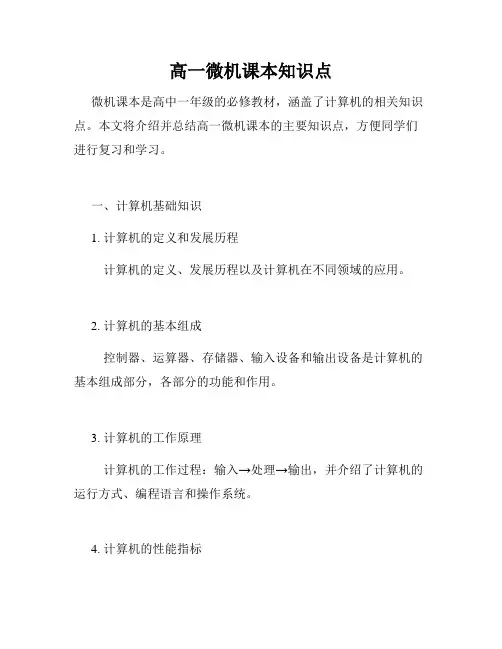 高一微机课本知识点

微机课本是高中一年级的必修教材，涵盖了计算机的相关知识点。本文将介绍并总结高一微机课本的主要知识点，方便同学们进行复习和学习。

一、计算机基础知识

1. 计算机的定义和发展历程

计算机的定义、发展历程以及计算机在不同领域的应用。

2. 计算机的基本组成

控制器、运算器、存储器、输入设备和输出设备是计算机的基本组成部分，各部分的功能和作用。

3. 计算机的工作原理

计算机的工作过程：输入→处理→输出，并介绍了计算机的运行方式、编程语言和操作系统。

4. 计算机的性能指标